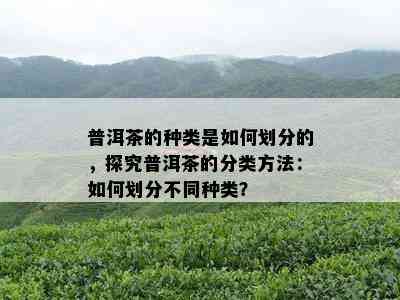 普洱茶的种类是如何划分的，探究普洱茶的分类方法：如何划分不同种类？